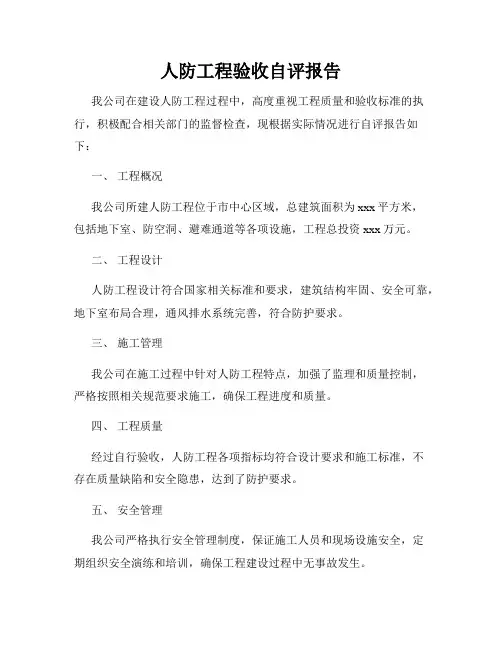 人防工程验收自评报告

我公司在建设人防工程过程中，高度重视工程质量和验收标准的执行，积极配合相关部门的监督检查，现根据实际情况进行自评报告如下：

一、 工程概况

我公司所建人防工程位于市中心区域，总建筑面积为 xxx 平方米，包括地下室、防空洞、避难通道等各项设施，工程总投资 xxx 万元。

二、 工程设计

人防工程设计符合国家相关标准和要求，建筑结构牢固、安全可靠，地下室布局合理，通风排水系统完善，符合防护要求。

三、 施工管理

我公司在施工过程中针对人防工程特点，加强了监理和质量控制，严格按照相关规范要求施工，确保工程进度和质量。

四、 工程质量

经过自行验收，人防工程各项指标均符合设计要求和施工标准，不存在质量缺陷和安全隐患，达到了防护要求。

五、 安全管理

我公司严格执行安全管理制度，保证施工人员和现场设施安全，定期组织安全演练和培训，确保工程建设过程中无事故发生。